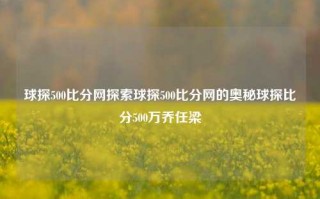 球探500比分网探索球探500比分网的奥秘球探比分500万乔任梁